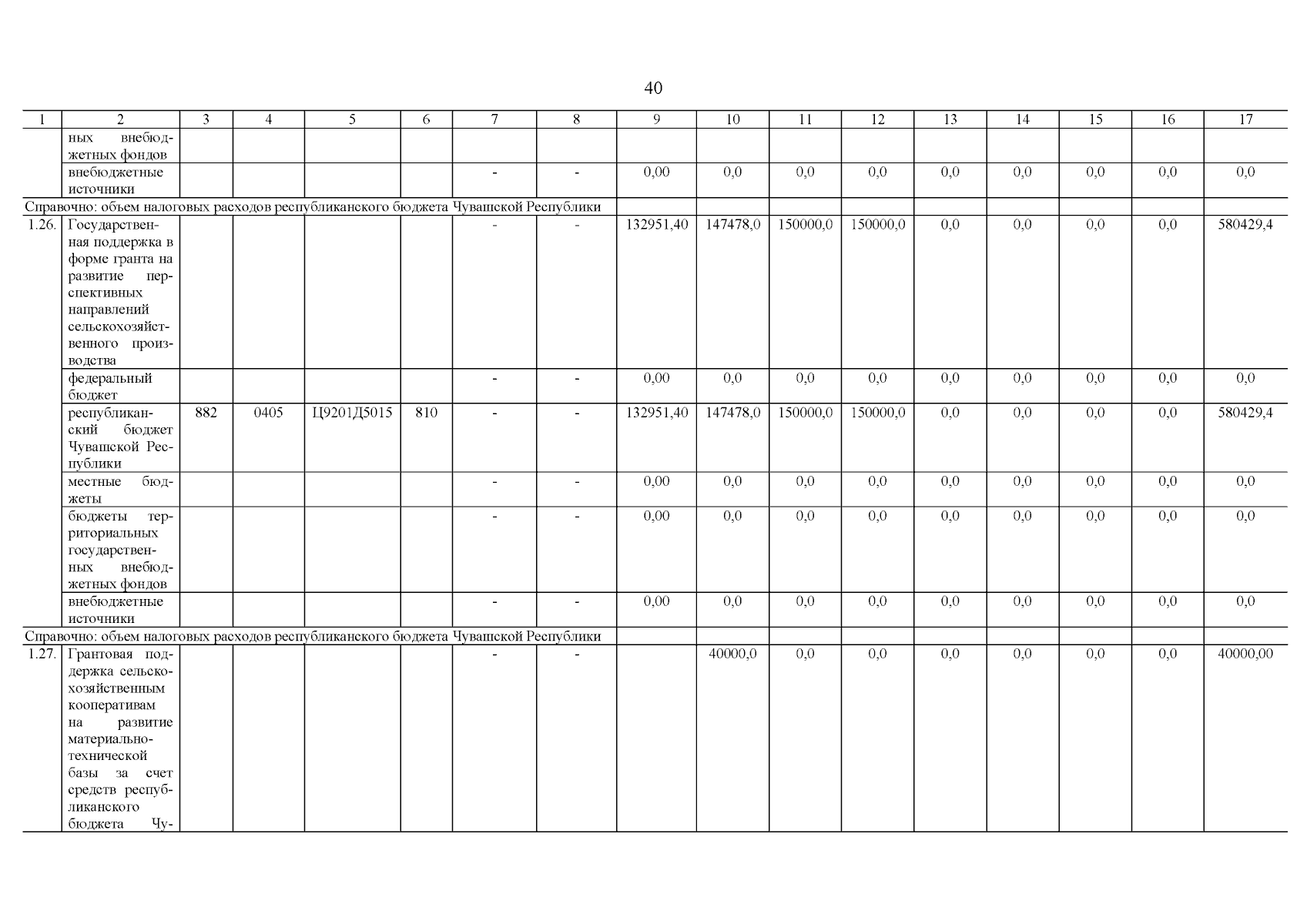 40

| 1 | 2 | 3 | 4 | 5 | 6 | 7 | 8 | 9 | 10 | 11 | 12 | 13 | 14 | 15 | 16 | 17 |
|---|---|---|---|---|---|---|---|---|---|---|---|---|---|---|---|---|
| | ных внебюджетных фондов | | | | | | | | | | | | | | | |
| | внебюджетные источники | | | | | - | - | 0,00 | 0,0 | 0,0 | 0,0 | 0,0 | 0,0 | 0,0 | 0,0 | 0,0 |
| Справочно: объем налоговых расходов республиканского бюджета Чувашской Республики | | | | | | | | | | | | | | | | |
| 1.26. | Государственная поддержка в форме гранта на развитие перспективных направлений сельскохозяйственного производства | | | | | - | - | 132951,40 | 147478,0 | 150000,0 | 150000,0 | 0,0 | 0,0 | 0,0 | 0,0 | 580429,4 |
| | федеральный бюджет | | | | | - | - | 0,00 | 0,0 | 0,0 | 0,0 | 0,0 | 0,0 | 0,0 | 0,0 | 0,0 |
| | республиканский бюджет Чувашской Республики | 882 | 0405 | Ц9201Д5015 | 810 | - | - | 132951,40 | 147478,0 | 150000,0 | 150000,0 | 0,0 | 0,0 | 0,0 | 0,0 | 580429,4 |
| | местные бюджеты | | | | | - | - | 0,00 | 0,0 | 0,0 | 0,0 | 0,0 | 0,0 | 0,0 | 0,0 | 0,0 |
| | бюджеты территориальных государственных внебюджетных фондов | | | | | - | - | 0,00 | 0,0 | 0,0 | 0,0 | 0,0 | 0,0 | 0,0 | 0,0 | 0,0 |
| | внебюджетные источники | | | | | - | - | 0,00 | 0,0 | 0,0 | 0,0 | 0,0 | 0,0 | 0,0 | 0,0 | 0,0 |
| Справочно: объем налоговых расходов республиканского бюджета Чувашской Республики | | | | | | | | | | | | | | | | |
| 1.27. | Грантовая поддержка сельскохозяйственным кооперативам на развитие материально-технической базы за счет средств республиканского бюджета Чу- | | | | | - | - | | 40000,0 | 0,0 | 0,0 | 0,0 | 0,0 | 0,0 | 0,0 | 40000,00 |